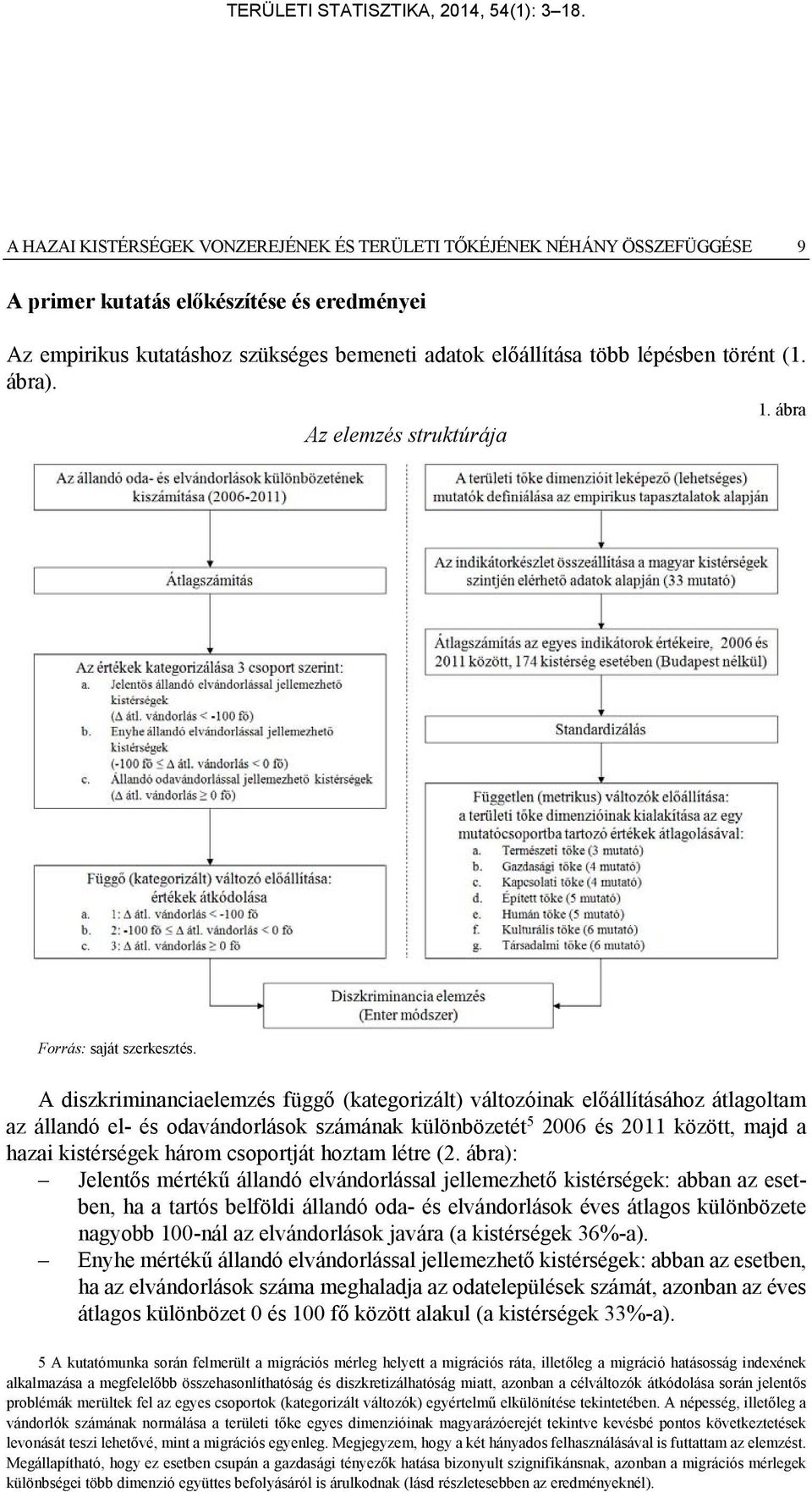 TERÜLETI STATISZTIKA, 2014, 54(1): 3–18.

A HAZAI KISTÉRSÉGEK VONZEREJÉNEK ÉS TERÜLETI TŐKÉJÉNEK NÉHÁNY ÖSSZEFÜGGÉSE 9

A primer kutatás előkészítése és eredményei

Az empirikus kutatáshoz szükséges bemeneti adatok előállítása több lépésben történt (1. ábra).

1. ábra

Az elemzés struktúrája

Az állandó oda- és elvándorlások különbözetének kiszámítása (2006-2011)

Átlagszámítás

Az értékek kategorizálása 3 csoport szerint:
a. Jelentős állandó elvándorlással jellemezhető kistérségek (Δ átl. vándorlás < -100 fő)
b. Enyhe állandó elvándorlással jellemezhető kistérségek (-100 fő ≤ Δ átl. vándorlás < 0 fő)
c. Állandó odavándorlással jellemezhető kistérségek (Δ átl. vándorlás ≥ 0 fő)

Függő (kategorizált) változó előállítása: értékek átkódolása
a. 1: Δ átl. vándorlás < -100 fő
b. 2: -100 fő ≤ Δ átl. vándorlás < 0 fő
c. 3: Δ átl. vándorlás ≥ 0 fő

A területi tőke dimenzióit leképező (lehetséges) mutatók definiálása az empirikus tapasztalatok alapján

Az indikátorkészlet összeállítása a magyar kistérségek szintjén elérhető adatok alapján (33 mutató)

Átlagszámítás az egyes indikátorok értékeire, 2006 és 2011 között, 174 kistérség esetében (Budapest nélkül)

Standardizálás

Független (metrikus) változók előállítása: a területi tőke dimenzióinak kialakítása az egy mutatócsoportba tartozó értékek átlagolásával:
a. Természeti tőke (3 mutató)
b. Gazdasági tőke (4 mutató)
c. Kapcsolati tőke (4 mutató)
d. Épített tőke (5 mutató)
e. Humán tőke (5 mutató)
f. Kulturális tőke (6 mutató)
g. Társadalmi tőke (6 mutató)

Diszkriminancia elemzés (Enter módszer)

Forrás: saját szerkesztés.

A diszkriminanciaelemzés függő (kategorizált) változóinak előállításához átlagoltam az állandó el- és odavándorlások számának különbözetét$^5$ 2006 és 2011 között, majd a hazai kistérségek három csoportját hoztam létre (2. ábra):

– Jelentős mértékű állandó elvándorlással jellemezhető kistérségek: abban az esetben, ha a tartós belföldi állandó oda- és elvándorlások éves átlagos különbözete nagyobb 100-nál az elvándorlások javára (a kistérségek 36%-a).

– Enyhe mértékű állandó elvándorlással jellemezhető kistérségek: abban az esetben, ha az elvándorlások száma meghaladja az odatelepülések számát, azonban az éves átlagos különbözet 0 és 100 fő között alakul (a kistérségek 33%-a).

5 A kutatómunka során felmerült a migrációs mérleg helyett a migrációs ráta, illetőleg a migráció hatásosság indexének alkalmazása a megfelelőbb összehasonlíthatóság és diszkretizálhatóság miatt, azonban a célváltozók átkódolása során jelentős problémák merültek fel az egyes csoportok (kategorizált változók) egyértelmű elkülönítése tekintetében. A népesség, illetőleg a vándorlók számának normálása a területi tőke egyes dimenzióinak magyarázóerejét tekintve kevésbé pontos következtetések levonását teszi lehetővé, mint a migrációs egyenleg. Megjegyzem, hogy a két hányados felhasználásával is futtattam az elemzést. Megállapítható, hogy ez esetben csupán a gazdasági tényezők hatása bizonyult szignifikánsnak, azonban a migrációs mérleg különbségei több dimenzió együttes befolyásáról is árulkodnak (lásd részletesebben az eredményeknél).